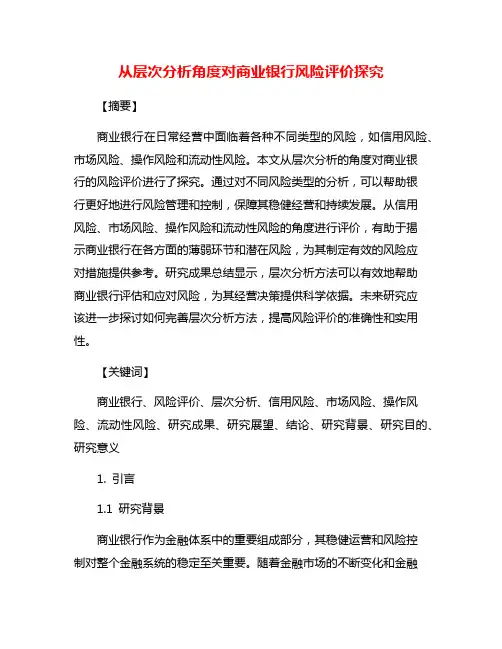 从层次分析角度对商业银行风险评价探究

【摘要】

商业银行在日常经营中面临着各种不同类型的风险，如信用风险、市场风险、操作风险和流动性风险。本文从层次分析的角度对商业银行的风险评价进行了探究。通过对不同风险类型的分析，可以帮助银行更好地进行风险管理和控制，保障其稳健经营和持续发展。从信用风险、市场风险、操作风险和流动性风险的角度进行评价，有助于揭示商业银行在各方面的薄弱环节和潜在风险，为其制定有效的风险应对措施提供参考。研究成果总结显示，层次分析方法可以有效地帮助商业银行评估和应对风险，为其经营决策提供科学依据。未来研究应该进一步探讨如何完善层次分析方法，提高风险评价的准确性和实用性。

【关键词】

商业银行、风险评价、层次分析、信用风险、市场风险、操作风险、流动性风险、研究成果、研究展望、结论、研究背景、研究目的、研究意义

1. 引言

1.1 研究背景

商业银行作为金融体系中的重要组成部分，其稳健运营和风险控制对整个金融系统的稳定至关重要。随着金融市场的不断变化和金融